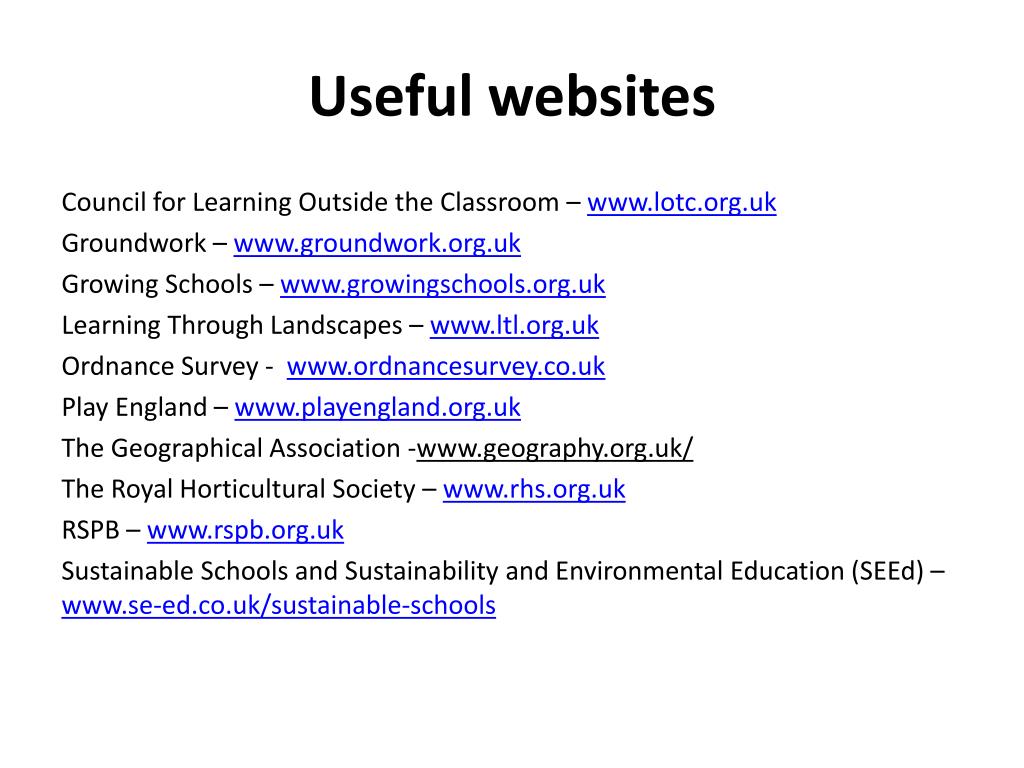 Useful websites

Council for Learning Outside the Classroom – www.lotc.org.uk
Groundwork – www.groundwork.org.uk
Growing Schools – www.growingschools.org.uk
Learning Through Landscapes – www.ltl.org.uk
Ordnance Survey - www.ordnancesurvey.co.uk
Play England – www.playengland.org.uk
The Geographical Association -www.geography.org.uk/
The Royal Horticultural Society – www.rhs.org.uk
RSPB – www.rspb.org.uk
Sustainable Schools and Sustainability and Environmental Education (SEEd) – www.se-ed.co.uk/sustainable-schools